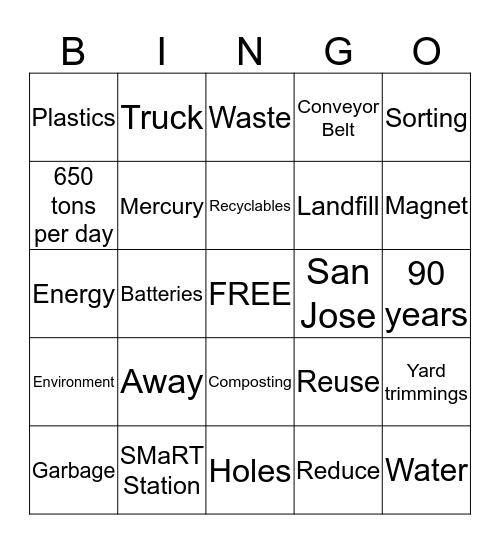 | B | I | N | G | O |
|---|---|---|---|---|
| Plastics | Truck | Waste | Conveyor Belt | Sorting |
| 650 tons per day | Mercury | Recyclables | Landfill | Magnet |
| Energy | Batteries | FREE | San Jose | 90 years |
| Environment | Away | Composting | Reuse | Yard trimmings |
| Garbage | SMaRT Station | Holes | Reduce | Water |